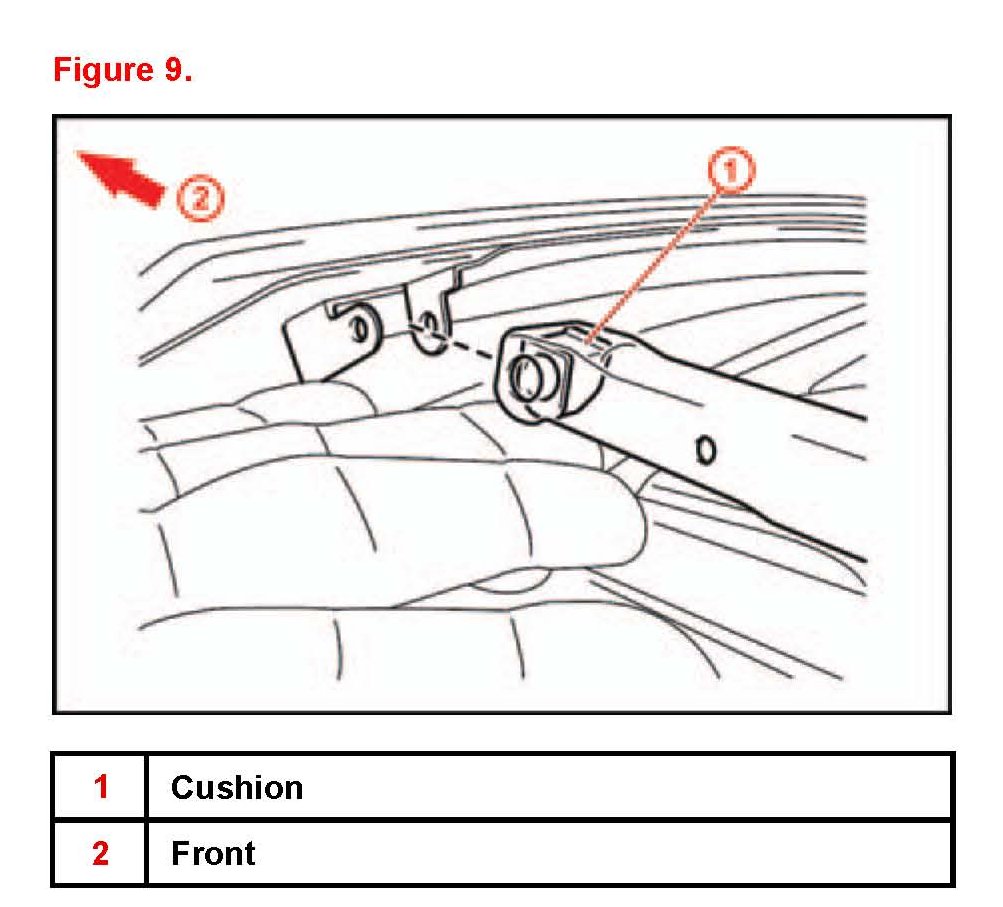 Figure 9.

2

1

| 1 | Cushion |
|---|---|
| 2 | Front |